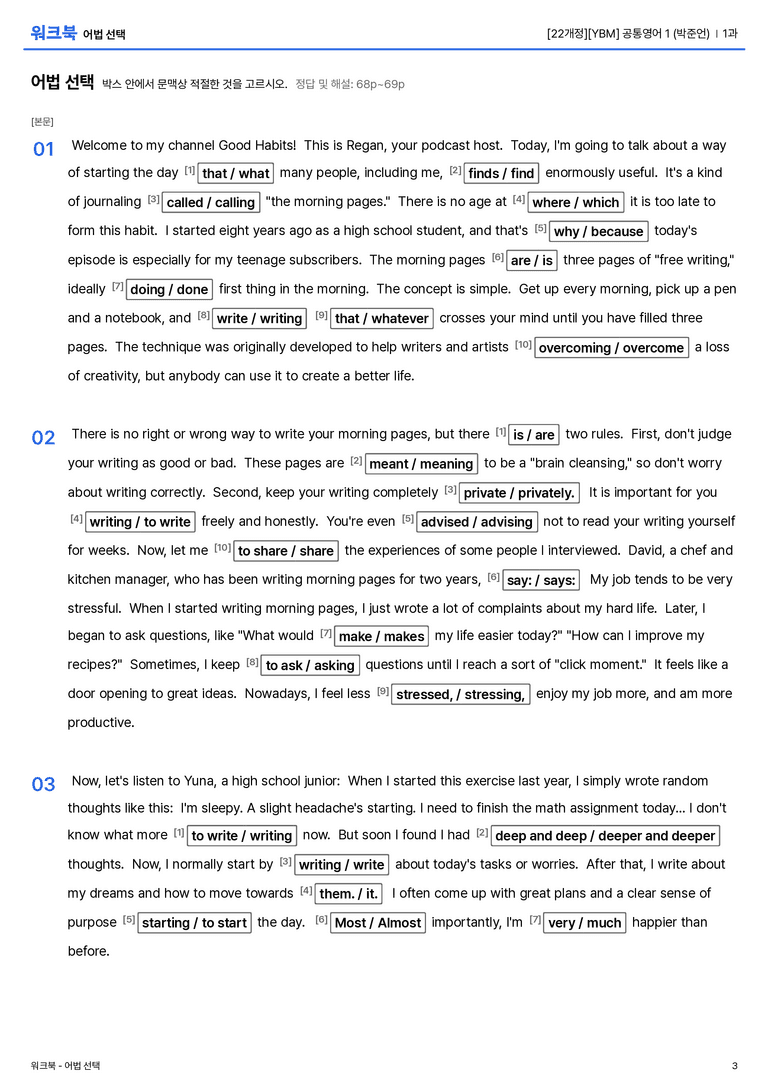 워크북 어법 선택

[22개정][YBM] 공통영어 1 (박준언) | 1과

어법 선택 박스 안에서 문맥상 적절한 것을 고르시오. 정답 및 해설: 68p~69p

[본문]

01 Welcome to my channel Good Habits! This is Regan, your podcast host. Today, I'm going to talk about a way of starting the day $^{[1]}$ that / what many people, including me, $^{[2]}$ finds / find enormously useful. It's a kind of journaling $^{[3]}$ called / calling "the morning pages." There is no age at $^{[4]}$ where / which it is too late to form this habit. I started eight years ago as a high school student, and that's $^{[5]}$ why / because today's episode is especially for my teenage subscribers. The morning pages $^{[6]}$ are / is three pages of "free writing," ideally $^{[7]}$ doing / done first thing in the morning. The concept is simple. Get up every morning, pick up a pen and a notebook, and $^{[8]}$ write / writing $^{[9]}$ that / whatever crosses your mind until you have filled three pages. The technique was originally developed to help writers and artists $^{[10]}$ overcoming / overcome a loss of creativity, but anybody can use it to create a better life.

02 There is no right or wrong way to write your morning pages, but there $^{[1]}$ is / are two rules. First, don't judge your writing as good or bad. These pages are $^{[2]}$ meant / meaning to be a "brain cleansing," so don't worry about writing correctly. Second, keep your writing completely $^{[3]}$ private / privately. It is important for you $^{[4]}$ writing / to write freely and honestly. You're even $^{[5]}$ advised / advising not to read your writing yourself for weeks. Now, let me $^{[10]}$ to share / share the experiences of some people I interviewed. David, a chef and kitchen manager, who has been writing morning pages for two years, $^{[6]}$ say: / says: My job tends to be very stressful. When I started writing morning pages, I just wrote a lot of complaints about my hard life. Later, I began to ask questions, like "What would $^{[7]}$ make / makes my life easier today?" "How can I improve my recipes?" Sometimes, I keep $^{[8]}$ to ask / asking questions until I reach a sort of "click moment." It feels like a door opening to great ideas. Nowadays, I feel less $^{[9]}$ stressed, / stressing, enjoy my job more, and am more productive.

03 Now, let's listen to Yuna, a high school junior: When I started this exercise last year, I simply wrote random thoughts like this: I'm sleepy. A slight headache's starting. I need to finish the math assignment today... I don't know what more $^{[1]}$ to write / writing now. But soon I found I had $^{[2]}$ deep and deep / deeper and deeper thoughts. Now, I normally start by $^{[3]}$ writing / write about today's tasks or worries. After that, I write about my dreams and how to move towards $^{[4]}$ them. / it. I often come up with great plans and a clear sense of purpose $^{[5]}$ starting / to start the day. $^{[6]}$ Most / Almost importantly, I'm $^{[7]}$ very / much happier than before.

워크북 - 어법 선택

3